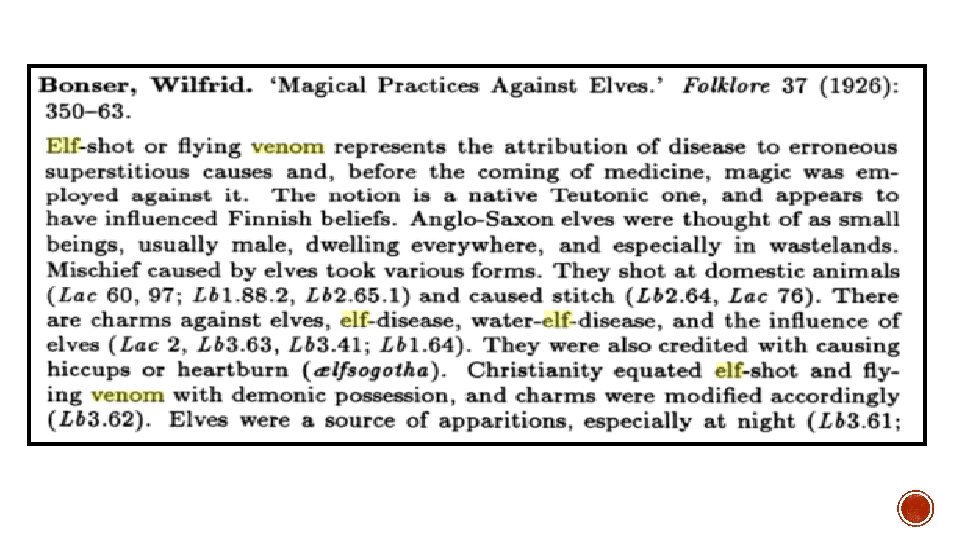 Bonser, Wilfrid. 'Magical Practices Against Elves.' Folklore 37 (1926): 350–63.

Elf-shot or flying venom represents the attribution of disease to erroneous superstitious causes and, before the coming of medicine, magic was employed against it. The notion is a native Teutonic one, and appears to have influenced Finnish beliefs. Anglo-Saxon elves were thought of as small beings, usually male, dwelling everywhere, and especially in wastelands. Mischief caused by elves took various forms. They shot at domestic animals (Lac 60, 97; Lb1.88.2, Lb2.65.1) and caused stitch (Lb2.64, Lac 76). There are charms against elves, elf-disease, water-elf-disease, and the influence of elves (Lac 2, Lb3.63, Lb3.41; Lb1.64). They were also credited with causing hiccups or heartburn (ælfsogotha). Christianity equated elf-shot and flying venom with demonic possession, and charms were modified accordingly (Lb3.62). Elves were a source of apparitions, especially at night (Lb3.61;